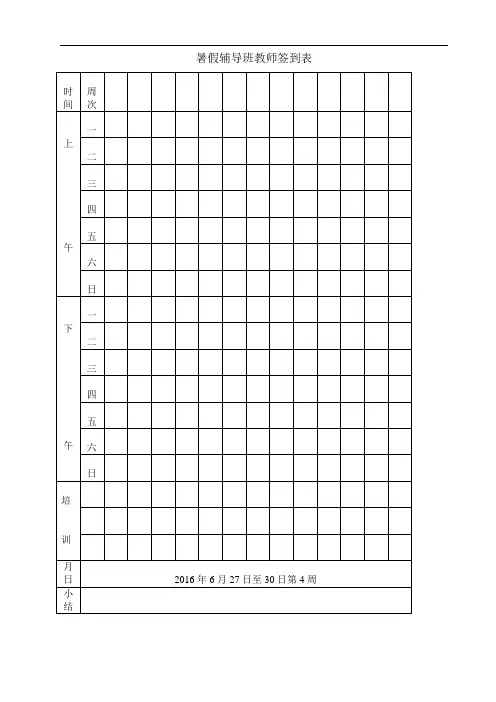 暑假辅导班教师签到表

| 时间 | 周次 | | | | | | | | | | | | | |
|---|---|---|---|---|---|---|---|---|---|---|---|---|---|---|
| 上午 | 一 | | | | | | | | | | | | | |
| | 二 | | | | | | | | | | | | | |
| | 三 | | | | | | | | | | | | | |
| | 四 | | | | | | | | | | | | | |
| | 五 | | | | | | | | | | | | | |
| | 六 | | | | | | | | | | | | | |
| | 日 | | | | | | | | | | | | | |
| 下午 | 一 | | | | | | | | | | | | | |
| | 二 | | | | | | | | | | | | | |
| | 三 | | | | | | | | | | | | | |
| | 四 | | | | | | | | | | | | | |
| | 五 | | | | | | | | | | | | | |
| | 六 | | | | | | | | | | | | | |
| | 日 | | | | | | | | | | | | | |
| 培训 | | | | | | | | | | | | | | |
| | | | | | | | | | | | | | | |
| | | | | | | | | | | | | | | |
| 月日 | 2016年6月27日至30日第4周 | | | | | | | | | | | | | |
| 小结 | | | | | | | | | | | | | | |